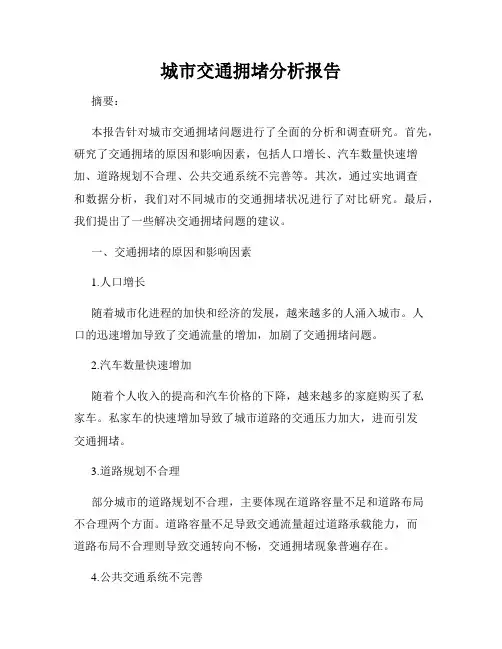 城市交通拥堵分析报告

摘要：

本报告针对城市交通拥堵问题进行了全面的分析和调查研究。首先，研究了交通拥堵的原因和影响因素，包括人口增长、汽车数量快速增加、道路规划不合理、公共交通系统不完善等。其次，通过实地调查和数据分析，我们对不同城市的交通拥堵状况进行了对比研究。最后，我们提出了一些解决交通拥堵问题的建议。

一、交通拥堵的原因和影响因素

1.人口增长

随着城市化进程的加快和经济的发展，越来越多的人涌入城市。人口的迅速增加导致了交通流量的增加，加剧了交通拥堵问题。

2.汽车数量快速增加

随着个人收入的提高和汽车价格的下降，越来越多的家庭购买了私家车。私家车的快速增加导致了城市道路的交通压力加大，进而引发交通拥堵。

3.道路规划不合理

部分城市的道路规划不合理，主要体现在道路容量不足和道路布局不合理两个方面。道路容量不足导致交通流量超过道路承载能力，而道路布局不合理则导致交通转向不畅，交通拥堵现象普遍存在。

4.公共交通系统不完善